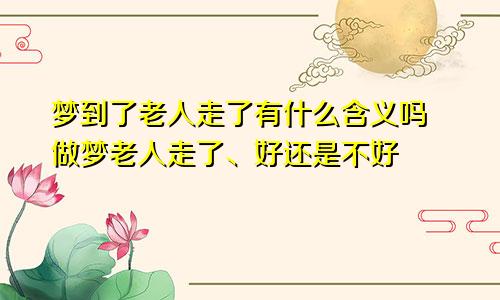 梦到了老人走了有什么含义吗
做梦老人走了、好还是不好